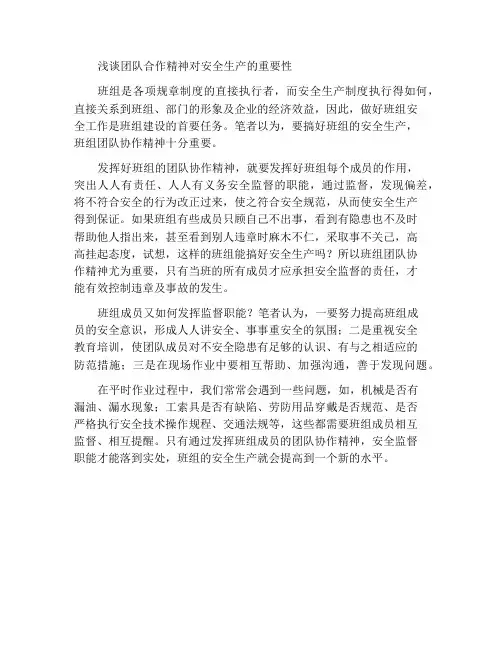 浅谈团队合作精神对安全生产的重要性

班组是各项规章制度的直接执行者，而安全生产制度执行得如何，直接关系到班组、部门的形象及企业的经济效益，因此，做好班组安全工作是班组建设的首要任务。笔者以为，要搞好班组的安全生产，班组团队协作精神十分重要。

发挥好班组的团队协作精神，就要发挥好班组每个成员的作用，突出人人有责任、人人有义务安全监督的职能，通过监督，发现偏差，将不符合安全的行为改正过来，使之符合安全规范，从而使安全生产得到保证。如果班组有些成员只顾自己不出事，看到有隐患也不及时帮助他人指出来，甚至看到别人违章时麻木不仁，采取事不关己，高高挂起态度，试想，这样的班组能搞好安全生产吗？所以班组团队协作精神尤为重要，只有当班的所有成员才应承担安全监督的责任，才能有效控制违章及事故的发生。

班组成员又如何发挥监督职能？笔者认为，一要努力提高班组成员的安全意识，形成人人讲安全、事事重安全的氛围；二是重视安全教育培训，使团队成员对不安全隐患有足够的认识、有与之相适应的防范措施；三是在现场作业中要相互帮助、加强沟通，善于发现问题。

在平时作业过程中，我们常常会遇到一些问题，如，机械是否有漏油、漏水现象；工索具是否有缺陷、劳防用品穿戴是否规范、是否严格执行安全技术操作规程、交通法规等，这些都需要班组成员相互监督、相互提醒。只有通过发挥班组成员的团队协作精神，安全监督职能才能落到实处，班组的安全生产就会提高到一个新的水平。